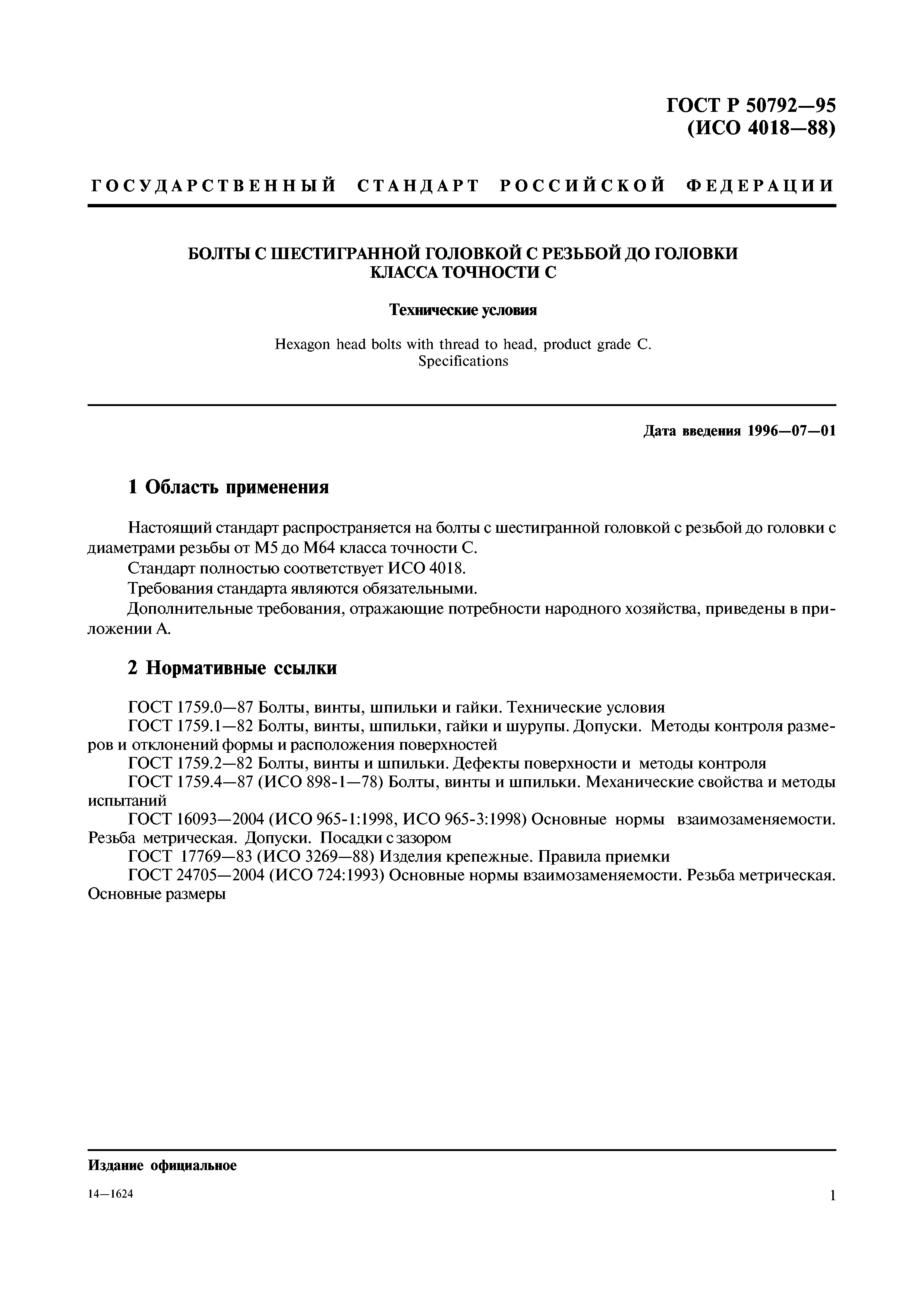 ГОСТ Р 50792—95
(ИСО 4018—88)

ГОСУДАРСТВЕННЫЙ СТАНДАРТ РОССИЙСКОЙ ФЕДЕРАЦИИ

БОЛТЫ С ШЕСТИГРАННОЙ ГОЛОВКОЙ С РЕЗЬБОЙ ДО ГОЛОВКИ КЛАССА ТОЧНОСТИ С

Технические условия

Hexagon head bolts with thread to head, product grade C. Specifications

Дата введения 1996—07—01

1 Область применения

Настоящий стандарт распространяется на болты с шестигранной головкой с резьбой до головки с диаметрами резьбы от М5 до М64 класса точности С.

Стандарт полностью соответствует ИСО 4018.

Требования стандарта являются обязательными.

Дополнительные требования, отражающие потребности народного хозяйства, приведены в приложении А.

2 Нормативные ссылки

ГОСТ 1759.0—87 Болты, винты, шпильки и гайки. Технические условия

ГОСТ 1759.1—82 Болты, винты, шпильки, гайки и шурупы. Допуски. Методы контроля размеров и отклонений формы и расположения поверхностей

ГОСТ 1759.2—82 Болты, винты и шпильки. Дефекты поверхности и методы контроля

ГОСТ 1759.4—87 (ИСО 898-1—78) Болты, винты и шпильки. Механические свойства и методы испытаний

ГОСТ 16093—2004 (ИСО 965-1:1998, ИСО 965-3:1998) Основные нормы взаимозаменяемости. Резьба метрическая. Допуски. Посадки с зазором

ГОСТ 17769—83 (ИСО 3269—88) Изделия крепежные. Правила приемки

ГОСТ 24705—2004 (ИСО 724:1993) Основные нормы взаимозаменяемости. Резьба метрическая. Основные размеры

Издание официальное

14—1624

1